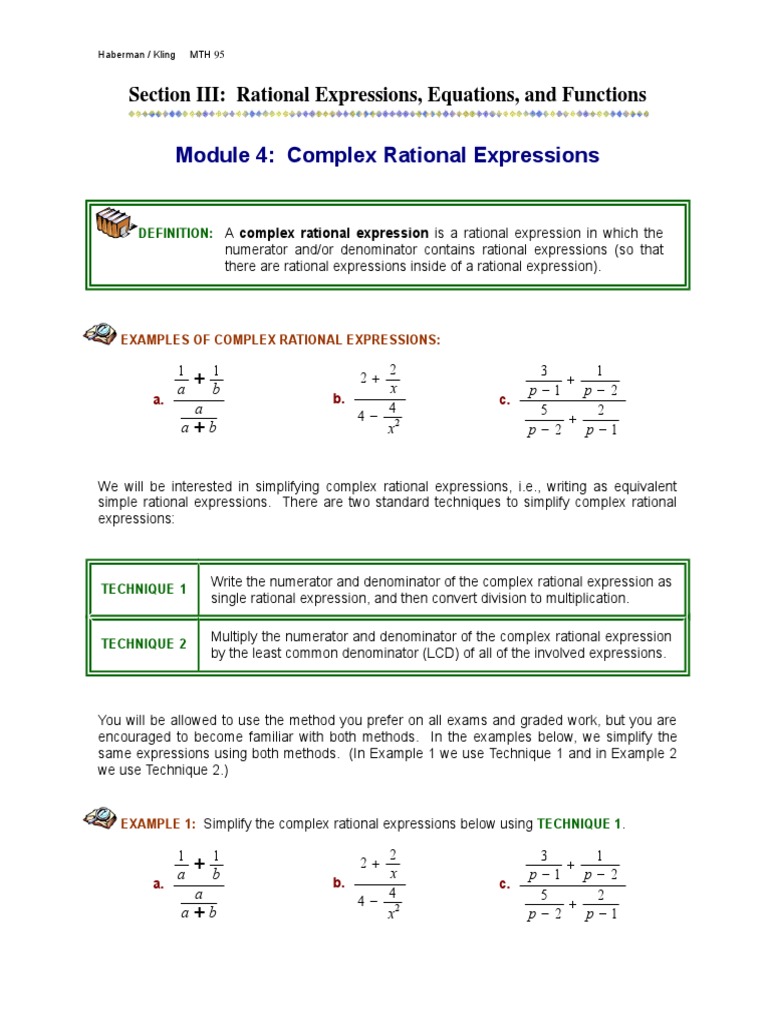 Haberman / Kling MTH 95

Section III: Rational Expressions, Equations, and Functions

Module 4: Complex Rational Expressions

DEFINITION: A complex rational expression is a rational expression in which the numerator and/or denominator contains rational expressions (so that there are rational expressions inside of a rational expression).

EXAMPLES OF COMPLEX RATIONAL EXPRESSIONS:

a. $\frac{\frac{1}{a}+\frac{1}{b}}{\frac{a}{a+b}}$ b. $\frac{2+\frac{2}{x}}{4-\frac{4}{x^2}}$ c. $\frac{\frac{3}{p-1}+\frac{1}{p-2}}{\frac{5}{p-2}+\frac{2}{p-1}}$

We will be interested in simplifying complex rational expressions, i.e., writing as equivalent simple rational expressions. There are two standard techniques to simplify complex rational expressions:

| TECHNIQUE 1 | Write the numerator and denominator of the complex rational expression as single rational expression, and then convert division to multiplication. |
|---|---|
| TECHNIQUE 2 | Multiply the numerator and denominator of the complex rational expression by the least common denominator (LCD) of all of the involved expressions. |

You will be allowed to use the method you prefer on all exams and graded work, but you are encouraged to become familiar with both methods. In the examples below, we simplify the same expressions using both methods. (In Example 1 we use Technique 1 and in Example 2 we use Technique 2.)

EXAMPLE 1: Simplify the complex rational expressions below using TECHNIQUE 1.

a. $\frac{\frac{1}{a}+\frac{1}{b}}{\frac{a}{a+b}}$ b. $\frac{2+\frac{2}{x}}{4-\frac{4}{x^2}}$ c. $\frac{\frac{3}{p-1}+\frac{1}{p-2}}{\frac{5}{p-2}+\frac{2}{p-1}}$